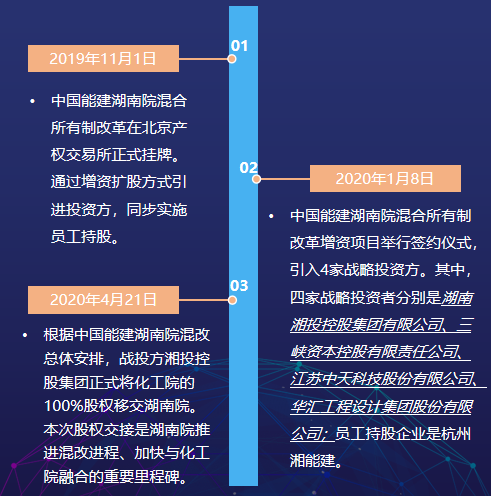 01

2019年11月1日

• 中国能建湖南院混合所有制改革在北京产权交易所正式挂牌。通过增资扩股方式引进投资方，同步实施员工持股。

02

2020年1月8日

• 中国能建湖南院混合所有制改革增资项目举行签约仪式，引入4家战略投资方。其中，四家战略投资者分别是湖南湘投控股集团有限公司、三峡资本控股有限责任公司、江苏中天科技股份有限公司、华汇工程设计集团股份有限公司；员工持股企业是杭州湘能建。

03

2020年4月21日

• 根据中国能建湖南院混改总体安排，战投方湘投控股集团正式将化工院的100%股权移交湖南院。本次股权交接是湖南院推进混改进程、加快与化工院融合的重要里程碑。